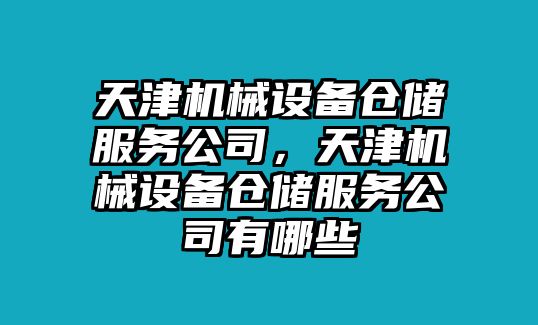 天津机械设备仓储服务公司，天津机械设备仓储服务公司有哪些